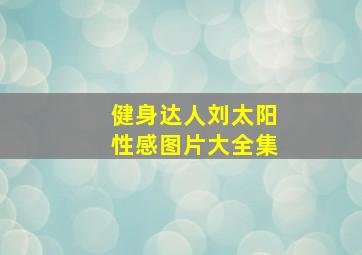 健身达人刘太阳
性感图片大全集